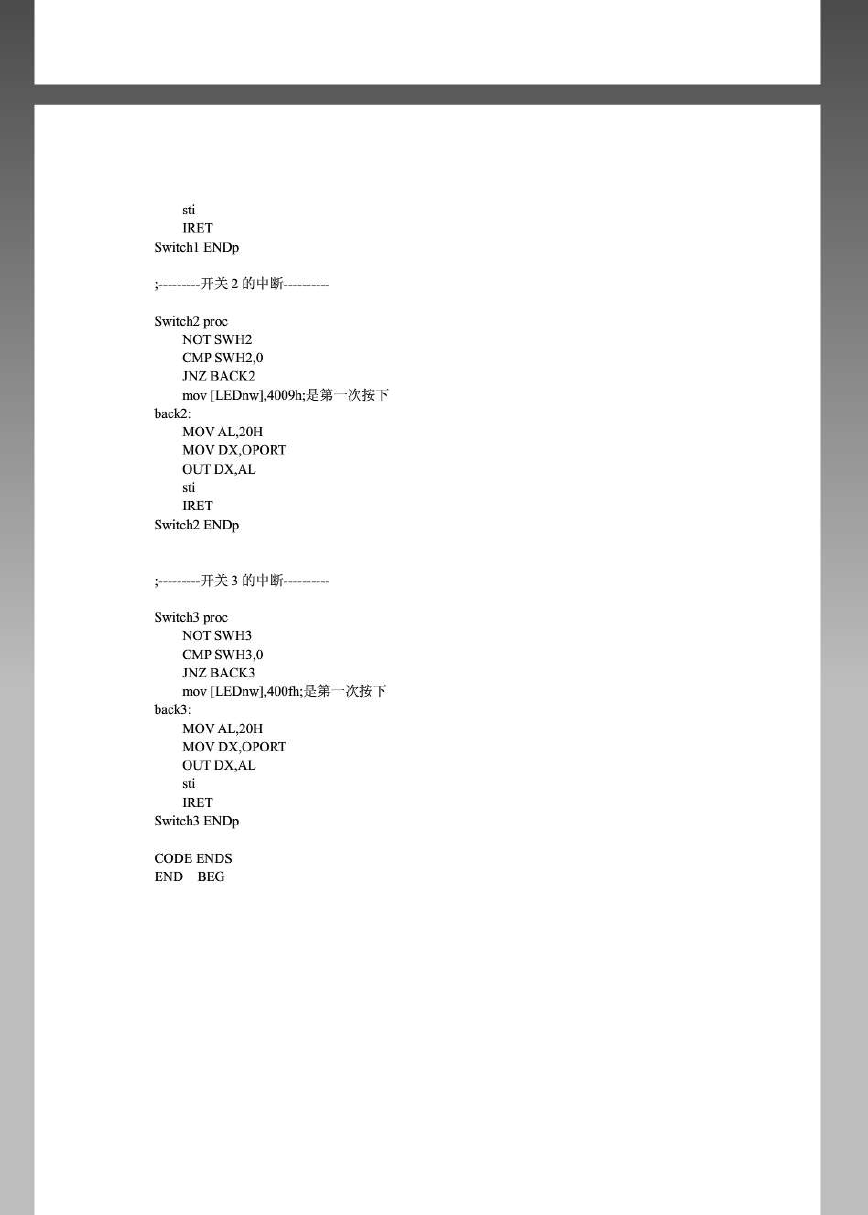 sti
IRET
Switch1 ENDp

;---------开关 2 的中断----------

Switch2 proc
NOT SWH2
CMP SWH2,0
JNZ BACK2
mov [LEDnw],4009h;是第一次按下
back2:
MOV AL,20H
MOV DX,OPORT
OUT DX,AL
sti
IRET
Switch2 ENDp

;---------开关 3 的中断----------

Switch3 proc
NOT SWH3
CMP SWH3,0
JNZ BACK3
mov [LEDnw],400fh;是第一次按下
back3:
MOV AL,20H
MOV DX,OPORT
OUT DX,AL
sti
IRET
Switch3 ENDp

CODE ENDS
END BEG